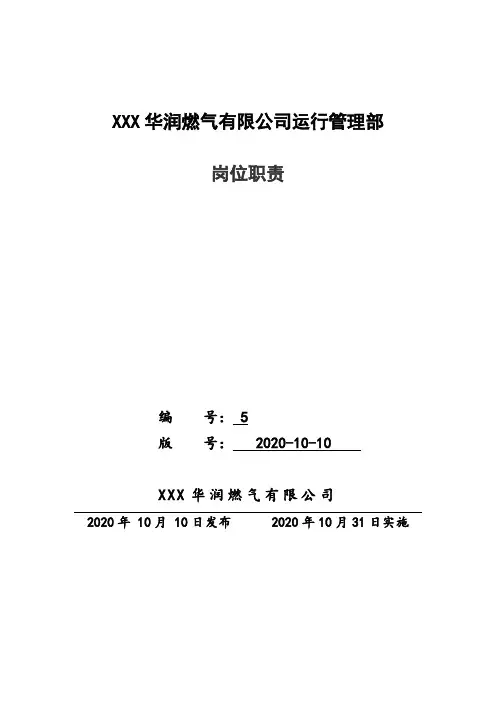 XXX华润燃气有限公司运行管理部

岗位职责

编 号：5

版 号：2020-10-10

XXX华润燃气有限公司

2020年10月10日发布 2020年10月31日实施